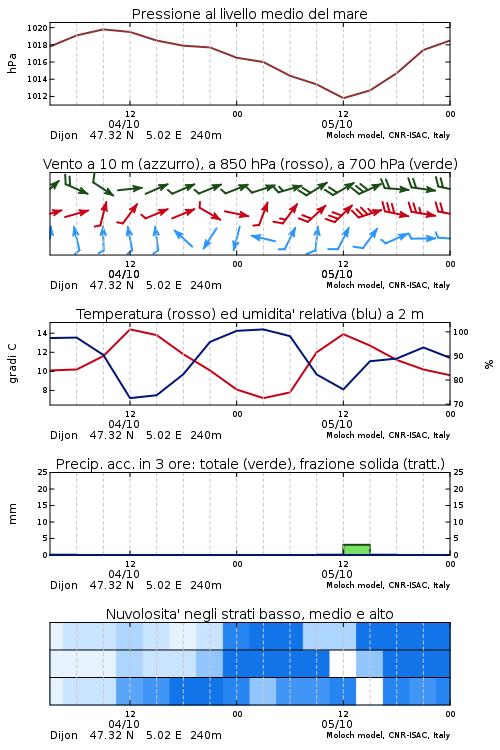 Pressione al livello medio del mare

hPa

1020
1018
1016
1014
1012

12
04/10
00
12
05/10
00

Dijon 47.32 N 5.02 E 240m
Moloch model, CNR-ISAC, Italy

Vento a 10 m (azzurro), a 850 hPa (rosso), a 700 hPa (verde)

12
04/10
00
12
05/10
00

Dijon 47.32 N 5.02 E 240m
Moloch model, CNR-ISAC, Italy

Temperatura (rosso) ed umidita' relativa (blu) a 2 m

gradi C

14
12
10
8

100
90
80
70

%

12
04/10
00
12
05/10
00

Dijon 47.32 N 5.02 E 240m
Moloch model, CNR-ISAC, Italy

Precip. acc. in 3 ore: totale (verde), frazione solida (tratt.)

mm

25
20
15
10
5
0

25
20
15
10
5
0

12
04/10
00
12
05/10
00

Dijon 47.32 N 5.02 E 240m
Moloch model, CNR-ISAC, Italy

Nuvolosita' negli strati basso, medio e alto

12
04/10
00
12
05/10
00

Dijon 47.32 N 5.02 E 240m
Moloch model, CNR-ISAC, Italy